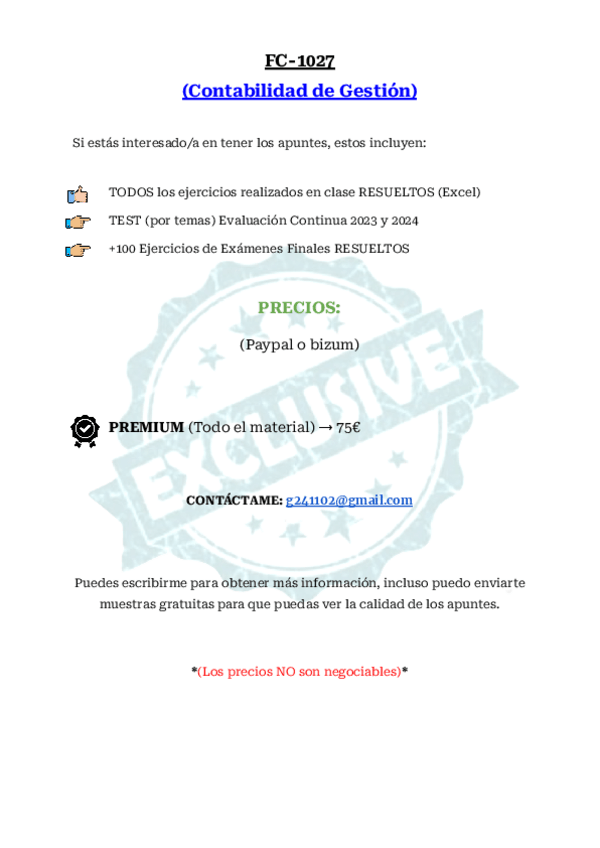 FC-1027

(Contabilidad de Gestión)

Si estás interesado/a en tener los apuntes, estos incluyen:

TODOS los ejercicios realizados en clase RESUELTOS (Excel)

TEST (por temas) Evaluación Continua 2023 y 2024

+100 Ejercicios de Exámenes Finales RESUELTOS

PRECIOS:

(Paypal o bizum)

PREMIUM (Todo el material) → 75€

CONTÁCTAME: g241102@gmail.com

Puedes escribirme para obtener más información, incluso puedo enviarte muestras gratuitas para que puedas ver la calidad de los apuntes.

*(Los precios NO son negociables)*

EXCLUSIVE